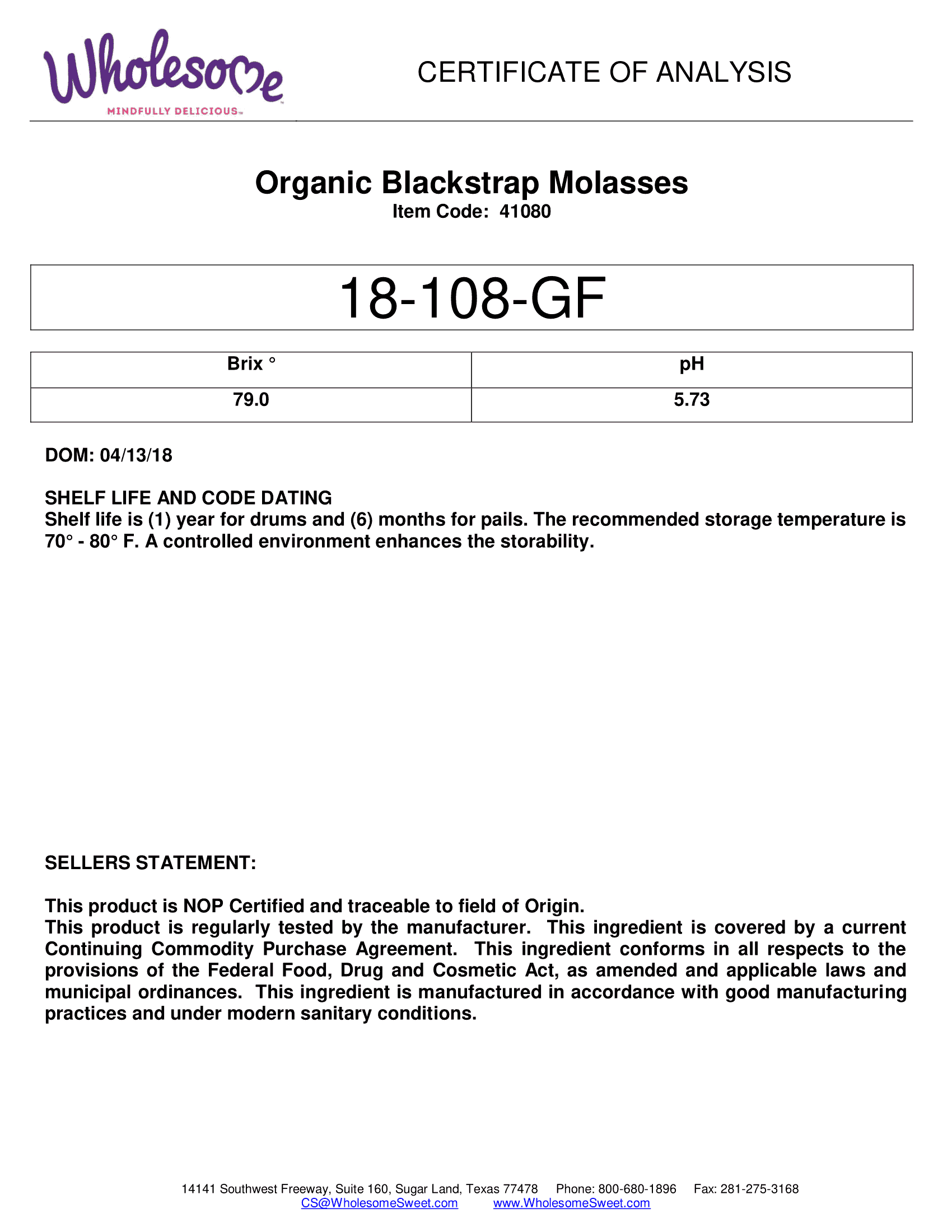 Wholesome
MINDFULLY DELICIOUS™

CERTIFICATE OF ANALYSIS

Organic Blackstrap Molasses
Item Code: 41080

18-108-GF

| Brix ° | pH |
|---|---|
| 79.0 | 5.73 |

DOM: 04/13/18

SHELF LIFE AND CODE DATING
Shelf life is (1) year for drums and (6) months for pails. The recommended storage temperature is 70° - 80° F. A controlled environment enhances the storability.

SELLERS STATEMENT:

This product is NOP Certified and traceable to field of Origin.
This product is regularly tested by the manufacturer. This ingredient is covered by a current Continuing Commodity Purchase Agreement. This ingredient conforms in all respects to the provisions of the Federal Food, Drug and Cosmetic Act, as amended and applicable laws and municipal ordinances. This ingredient is manufactured in accordance with good manufacturing practices and under modern sanitary conditions.

14141 Southwest Freeway, Suite 160, Sugar Land, Texas 77478 Phone: 800-680-1896 Fax: 281-275-3168
CS@WholesomeSweet.com www.WholesomeSweet.com